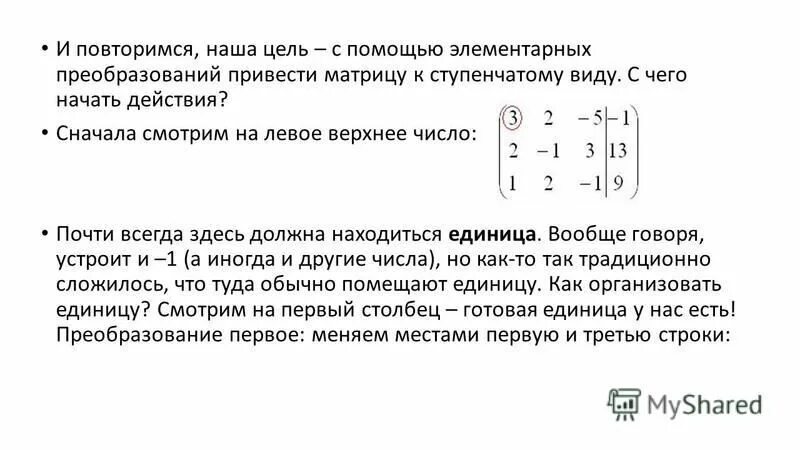 • И повторимся, наша цель – с помощью элементарных преобразований привести матрицу к ступенчатому виду. С чего начать действия?

• Сначала смотрим на левое верхнее число: $\left(\begin{array}{ccc|c} 3 & 2 & -5 & -1 \\ 2 & -1 & 3 & 13 \\ 1 & 2 & -1 & 9 \end{array}\right)$

• Почти всегда здесь должна находиться **единица**. Вообще говоря, устроит и –1 (а иногда и другие числа), но как-то так традиционно сложилось, что туда обычно помещают единицу. Как организовать единицу? Смотрим на первый столбец – готовая единица у нас есть! Преобразование первое: меняем местами первую и третью строки:

MyShared